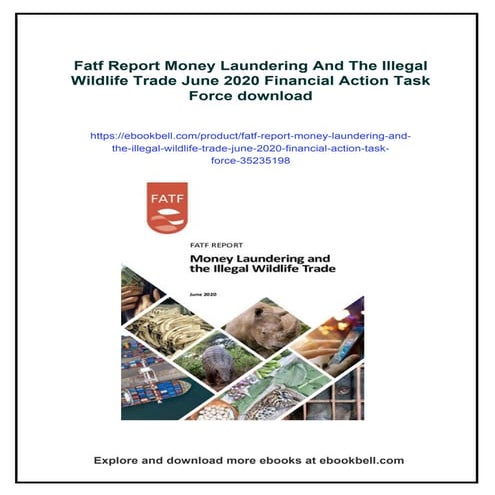 Fatf Report Money Laundering And The Illegal Wildlife Trade June 2020 Financial Action Task Force download

https://ebookbell.com/product/fatf-report-money-laundering-and-the-illegal-wildlife-trade-june-2020-financial-action-task-force-35235198

FATF

FATF REPORT

Money Laundering and the Illegal Wildlife Trade

June 2020

Explore and download more ebooks at ebookbell.com